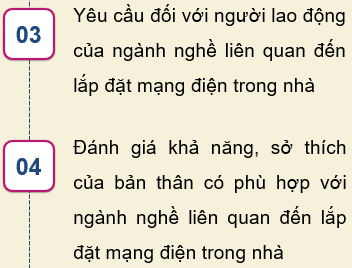 03

Yêu cầu đối với người lao động của ngành nghề liên quan đến lắp đặt mạng điện trong nhà

04

Đánh giá khả năng, sở thích của bản thân có phù hợp với ngành nghề liên quan đến lắp đặt mạng điện trong nhà